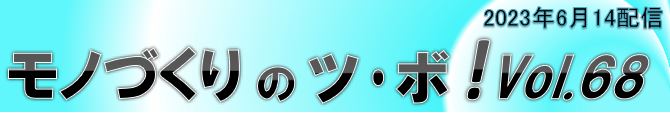 2023年6月14配信

モノづくりの ツ・ボ！Vol.68